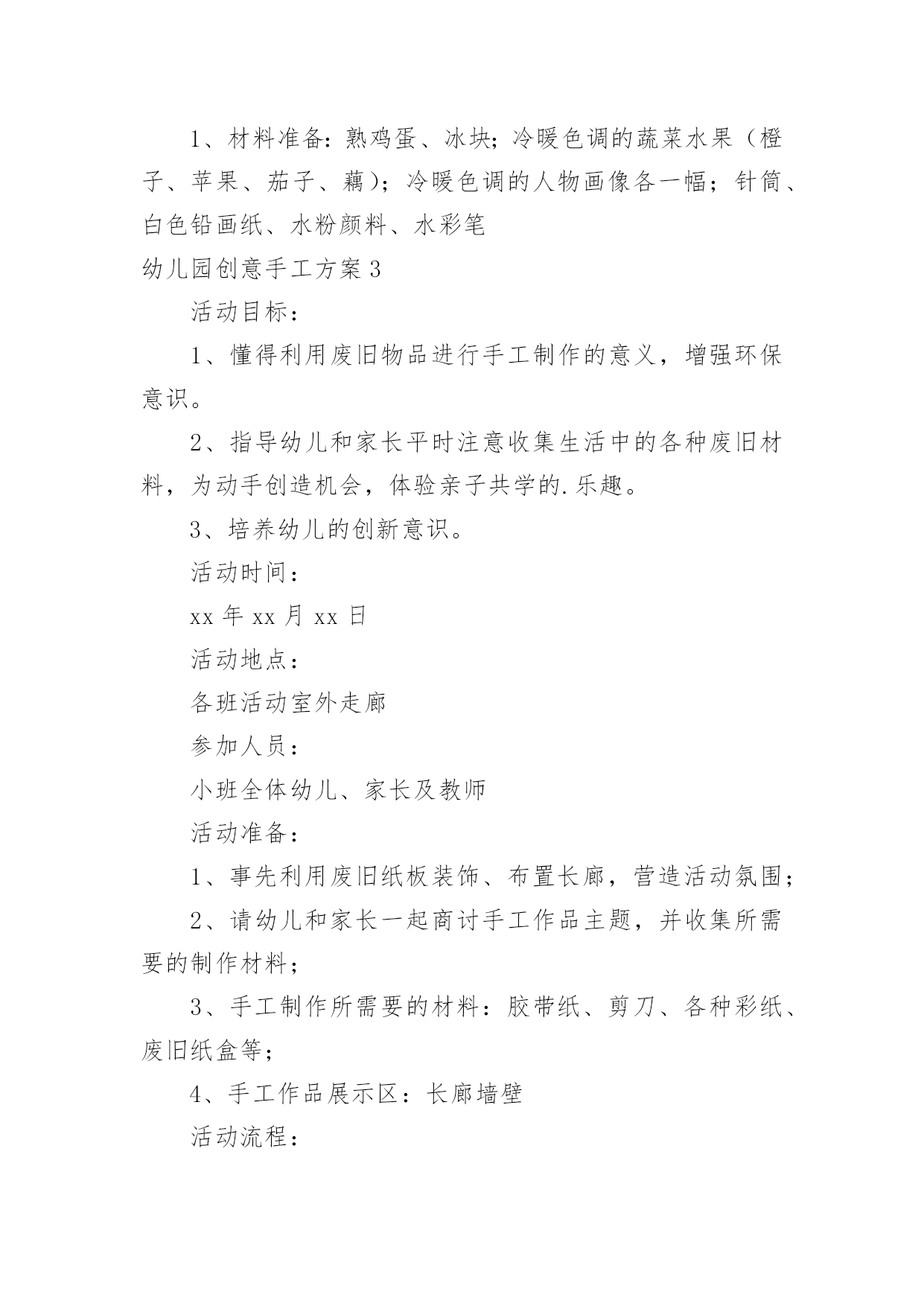 1、材料准备：熟鸡蛋、冰块；冷暖色调的蔬菜水果（橙子、苹果、茄子、藕）；冷暖色调的人物画像各一幅；针筒、白色铅画纸、水粉颜料、水彩笔

幼儿园创意手工方案 3

活动目标：

1、懂得利用废旧物品进行手工制作的意义，增强环保意识。

2、指导幼儿和家长平时注意收集生活中的各种废旧材料，为动手创造机会，体验亲子共学的.乐趣。

3、培养幼儿的创新意识。

活动时间：

xx 年 xx 月 xx 日

活动地点：

各班活动室外走廊

参加人员：

小班全体幼儿、家长及教师

活动准备：

1、事先利用废旧纸板装饰、布置长廊，营造活动氛围；

2、请幼儿和家长一起商讨手工作品主题，并收集所需要的制作材料；

3、手工制作所需要的材料：胶带纸、剪刀、各种彩纸、废旧纸盒等；

4、手工作品展示区：长廊墙壁

活动流程：